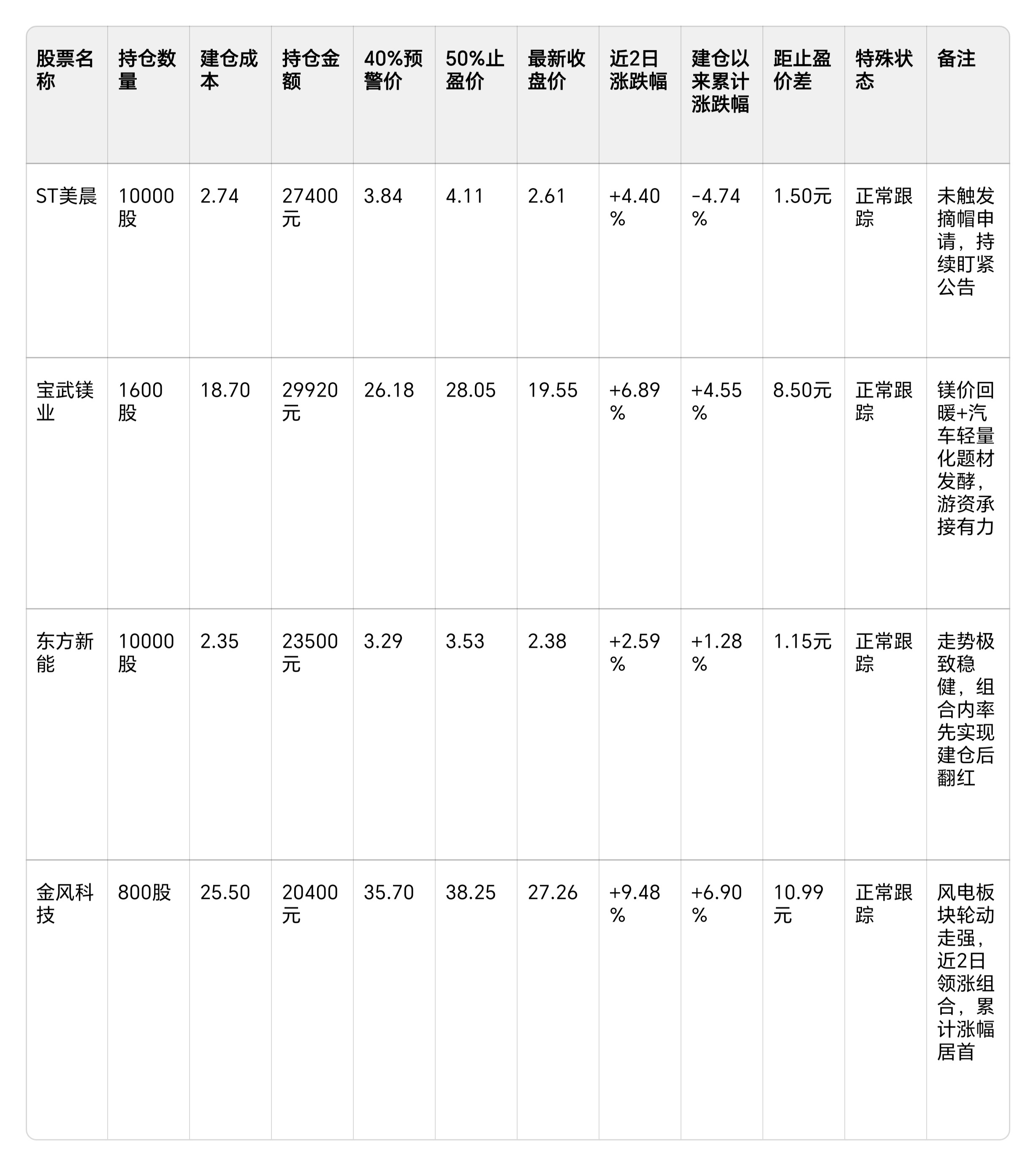 | 股票名称 | 持仓数量 | 建仓成本 | 持仓金额 | 40%预警价 | 50%止盈价 | 最新收盘价 | 近2日涨跌幅 | 建仓以来累计涨跌幅 | 距止盈价差 | 特殊状态 | 备注 |
|---|---|---|---|---|---|---|---|---|---|---|---|
| ST美晨 | 10000股 | 2.74 | 27400元 | 3.84 | 4.11 | 2.61 | +4.40% | -4.74% | 1.50元 | 正常跟踪 | 未触发摘帽申请，持续盯紧公告 |
| 宝武镁业 | 1600股 | 18.70 | 29920元 | 26.18 | 28.05 | 19.55 | +6.89% | +4.55% | 8.50元 | 正常跟踪 | 镁价回暖+汽车轻量化题材发酵，游资承接有力 |
| 东方新能 | 10000股 | 2.35 | 23500元 | 3.29 | 3.53 | 2.38 | +2.59% | +1.28% | 1.15元 | 正常跟踪 | 走势极致稳健，组合内率先实现建仓后翻红 |
| 金风科技 | 800股 | 25.50 | 20400元 | 35.70 | 38.25 | 27.26 | +9.48% | +6.90% | 10.99元 | 正常跟踪 | 风电板块轮动走强，近2日领涨组合，累计涨幅居首 |